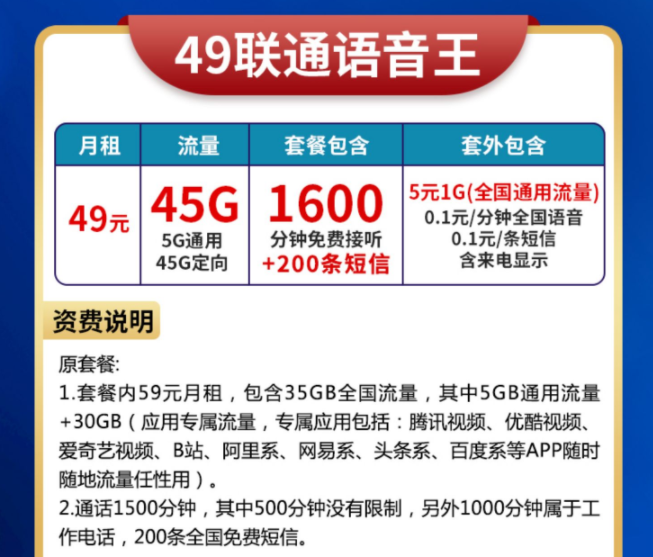 49联通语音王

| 月租 | 流量 | 套餐包含 | 套外包含 |
|---|---|---|---|
| 49元 | 45G 5G通用 45G定向 | 1600 分钟免费接听 +200条短信 | 5元1G(全国通用流量) 0.1元/分钟全国语音 0.1元/条短信 含来电显示 |

资费说明

原套餐:
1.套餐内59元月租，包含35GB全国流量，其中5GB通用流量+30GB（应用专属流量，专属应用包括：腾讯视频、优酷视频、爱奇艺视频、B站、阿里系、网易系、头条系、百度系等APP随时随地流量任性用）。
2.通话1500分钟，其中500分钟没有限制，另外1000分钟属于工作电话，200条全国免费短信。